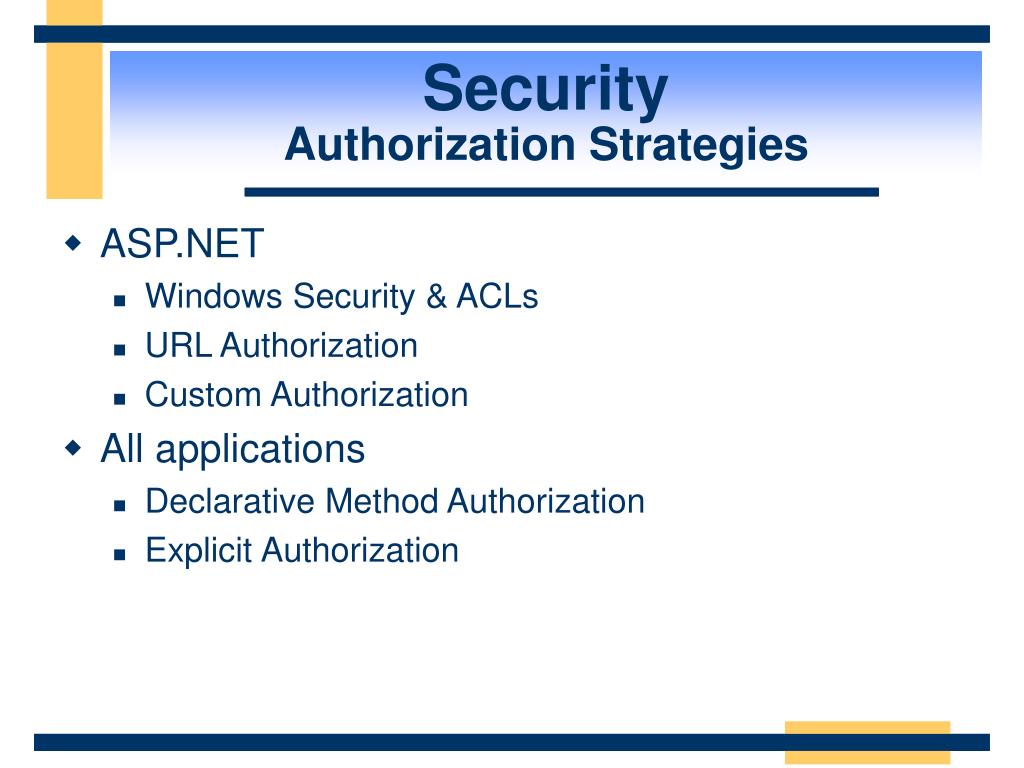 Security
Authorization Strategies

ASP.NET
Windows Security & ACLs
URL Authorization
Custom Authorization
All applications
Declarative Method Authorization
Explicit Authorization